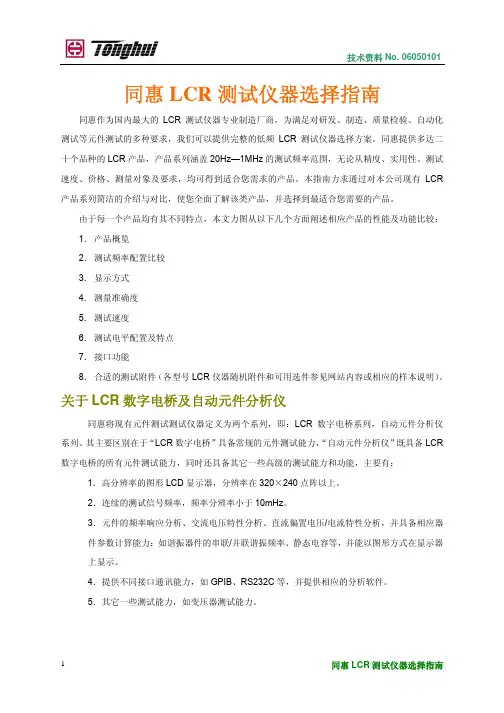 Tonghui

技术资料 No. 06050101

同惠 LCR 测试仪器选择指南

同惠作为国内最大的 LCR 测试仪器专业制造厂商，为满足对研发、制造、质量检验、自动化测试等元件测试的多种要求，我们可以提供完整的低频 LCR 测试仪器选择方案。同惠提供多达二十个品种的 LCR 产品，产品系列涵盖 20Hz—1MHz 的测试频率范围，无论从精度、实用性、测试速度、价格、测量对象及要求，均可得到适合您需求的产品。本指南力求通过对本公司现有 LCR 产品系列简洁的介绍与对比，使您全面了解该类产品，并选择到最适合您需要的产品。

由于每一个产品均有其不同特点，本文力图从以下几个方面阐述相应产品的性能及功能比较：

1. 产品概览
2. 测试频率配置比较
3. 显示方式
4. 测量准确度
5. 测试速度
6. 测试电平配置及特点
7. 接口功能
8. 合适的测试附件（各型号 LCR 仪器随机附件和可用选件参见网站内容或相应的样本说明）。

关于 LCR 数字电桥及自动元件分析仪

同惠将现有元件测试测试仪器定义为两个系列，即：LCR 数字电桥系列，自动元件分析仪系列。其主要区别在于“LCR 数字电桥”具备常规的元件测试能力，“自动元件分析仪”既具备 LCR 数字电桥的所有元件测试能力，同时还具备其它一些高级的测试能力和功能，主要有：

1. 高分辨率的图形 LCD 显示器，分辨率在 320×240 点阵以上。
2. 连续的测试信号频率，频率分辨率小于 10mHz。
3. 元件的频率响应分析、交流电压特性分析、直流偏置电压/电流特性分析，并具备相应器件参数计算能力：如谐振器件的串联/并联谐振频率、静态电容等，并能以图形方式在显示器上显示。
4. 提供不同接口通讯能力，如 GPIB、RS232C 等，并提供相应的分析软件。
5. 其它一些测试能力，如变压器测试能力。

1

同惠 LCR 测试仪器选择指南